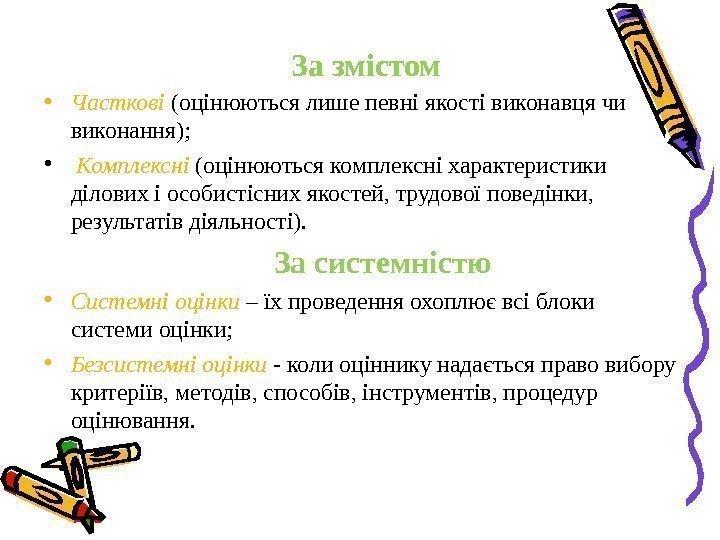 За змістом

• Часткові (оцінюються лише певні якості виконавця чи виконання);

• Комплексні (оцінюються комплексні характеристики ділових і особистісних якостей, трудової поведінки, результатів діяльності).

За системністю

• Системні оцінки – їх проведення охоплює всі блоки системи оцінки;

• Безсистемні оцінки - коли оціннику надається право вибору критеріїв, методів, способів, інструментів, процедур оцінювання.